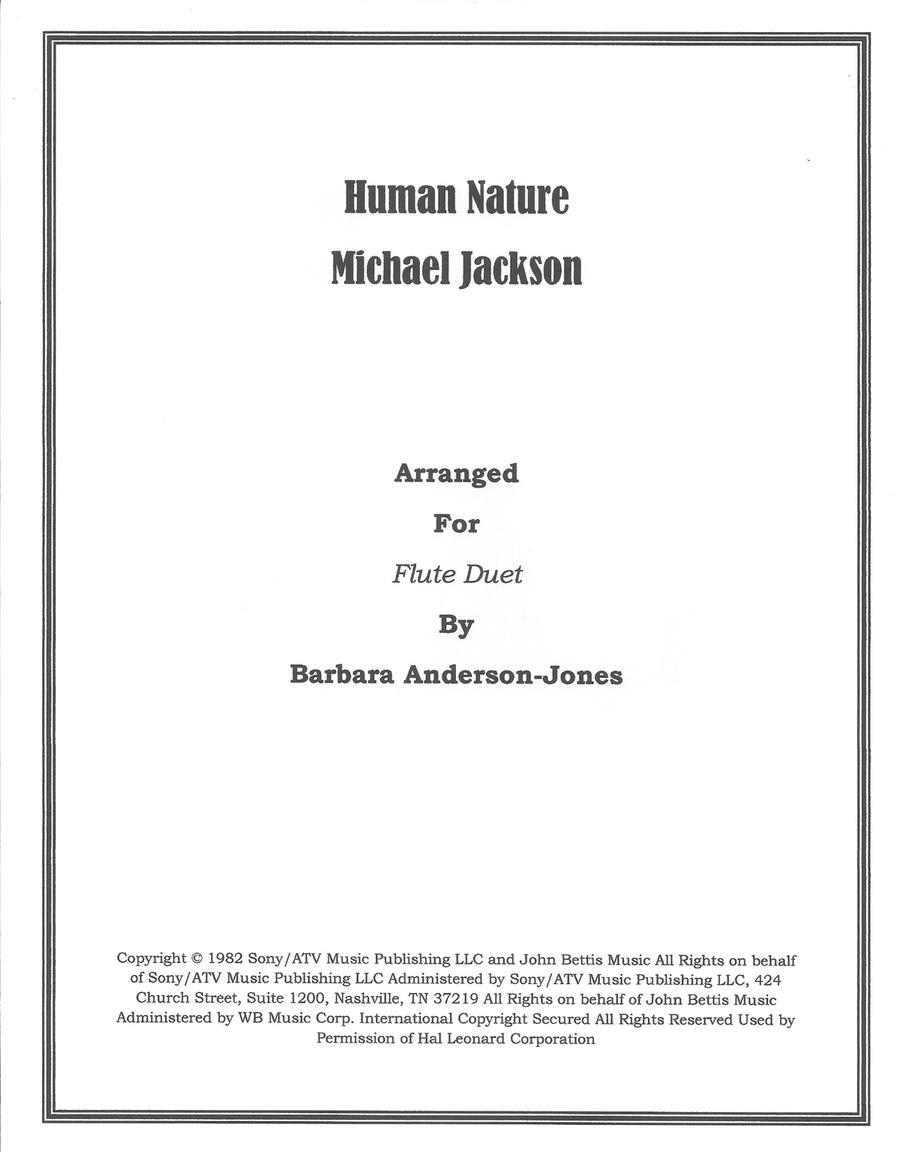 Human Nature
Michael Jackson

Arranged
For
Flute Duet
By
Barbara Anderson-Jones

Copyright © 1982 Sony/ATV Music Publishing LLC and John Bettis Music All Rights on behalf of Sony/ATV Music Publishing LLC Administered by Sony/ATV Music Publishing LLC, 424 Church Street, Suite 1200, Nashville, TN 37219 All Rights on behalf of John Bettis Music Administered by WB Music Corp. International Copyright Secured All Rights Reserved Used by Permission of Hal Leonard Corporation